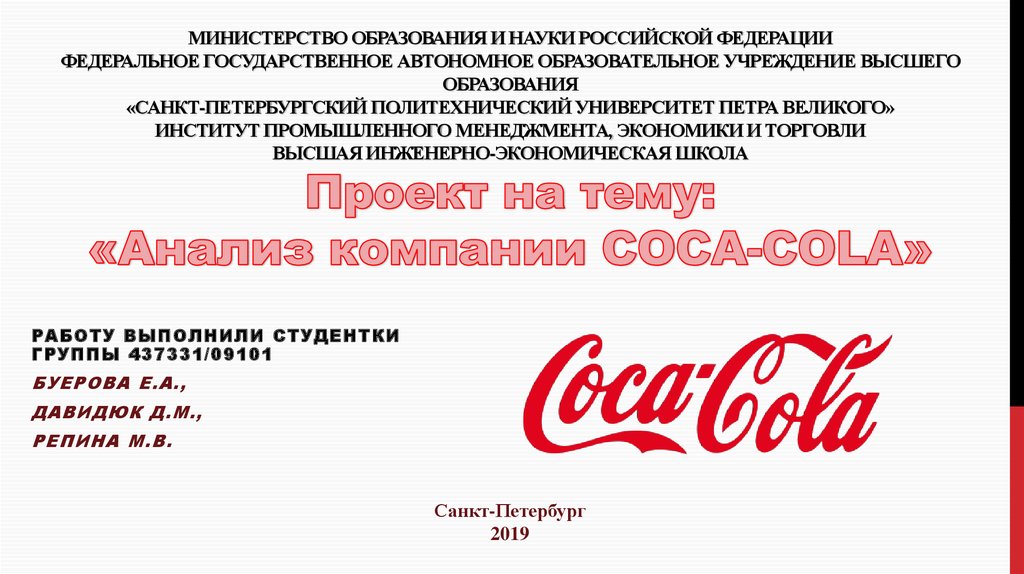 МИНИСТЕРСТВО ОБРАЗОВАНИЯ И НАУКИ РОССИЙСКОЙ ФЕДЕРАЦИИ
ФЕДЕРАЛЬНОЕ ГОСУДАРСТВЕННОЕ АВТОНОМНОЕ ОБРАЗОВАТЕЛЬНОЕ УЧРЕЖДЕНИЕ ВЫСШЕГО ОБРАЗОВАНИЯ
«САНКТ-ПЕТЕРБУРГСКИЙ ПОЛИТЕХНИЧЕСКИЙ УНИВЕРСИТЕТ ПЕТРА ВЕЛИКОГО»
ИНСТИТУТ ПРОМЫШЛЕННОГО МЕНЕДЖМЕНТА, ЭКОНОМИКИ И ТОРГОВЛИ
ВЫСШАЯ ИНЖЕНЕРНО-ЭКОНОМИЧЕСКАЯ ШКОЛА

Проект на тему:
«Анализ компании COCA-COLA»

РАБОТУ ВЫПОЛНИЛИ СТУДЕНТКИ ГРУППЫ 437331/09101
БУЕРОВА Е.А.,
ДАВИДЮК Д.М.,
РЕПИНА М.В.

Coca-Cola

Санкт-Петербург
2019